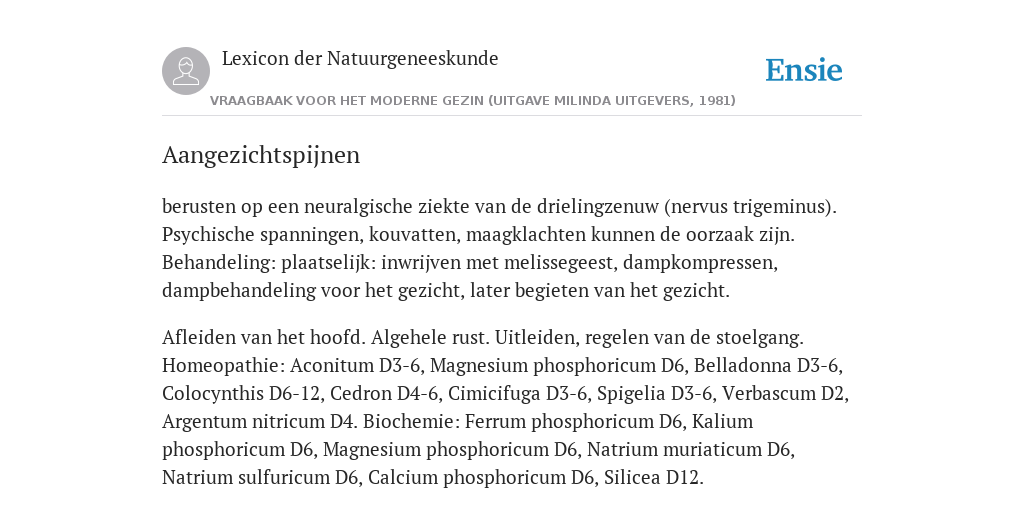 Lexicon der Natuurgeneeskunde

Ensie

VRAAGBAAK VOOR HET MODERNE GEZIN (UITGAVE MILINDA UITGEVERS, 1981)

Aangezichtspijnen

berusten op een neuralgische ziekte van de drielingzenuw (nervus trigeminus). Psychische spanningen, kouvatten, maagklachten kunnen de oorzaak zijn. Behandeling: plaatselijk: inwrijven met melissegeest, dampkompressen, dampbehandeling voor het gezicht, later begieten van het gezicht.

Afleiden van het hoofd. Algehele rust. Uitleiden, regelen van de stoelgang. Homeopathie: Aconitum D3-6, Magnesium phosphoricum D6, Belladonna D3-6, Colocynthis D6-12, Cedron D4-6, Cimicifuga D3-6, Spigelia D3-6, Verbascum D2, Argentum nitricum D4. Biochemie: Ferrum phosphoricum D6, Kalium phosphoricum D6, Magnesium phosphoricum D6, Natrium muriaticum D6, Natrium sulfuricum D6, Calcium phosphoricum D6, Silicea D12.